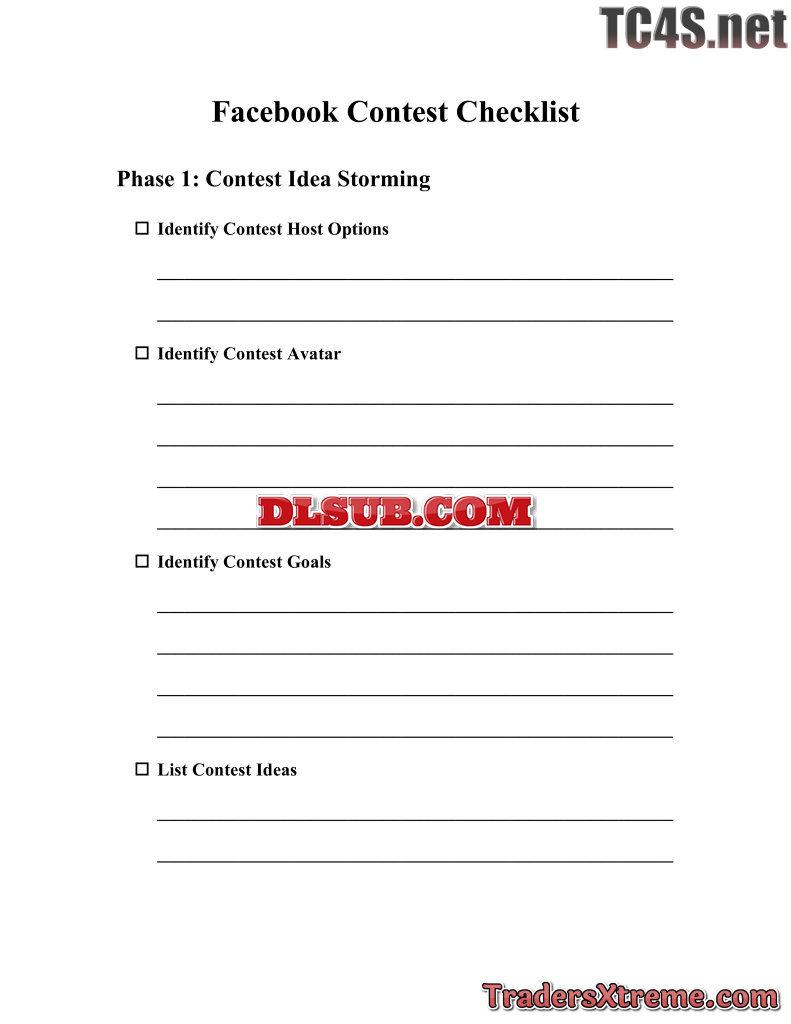 Facebook Contest Checklist

Phase 1: Contest Idea Storming

☐ Identify Contest Host Options

____

____

☐ Identify Contest Avatar

____

____

____

____

☐ Identify Contest Goals

____

____

____

____

☐ List Contest Ideas

____

____

TC4S.net

DLSUB.COM

TradersXtreme.com